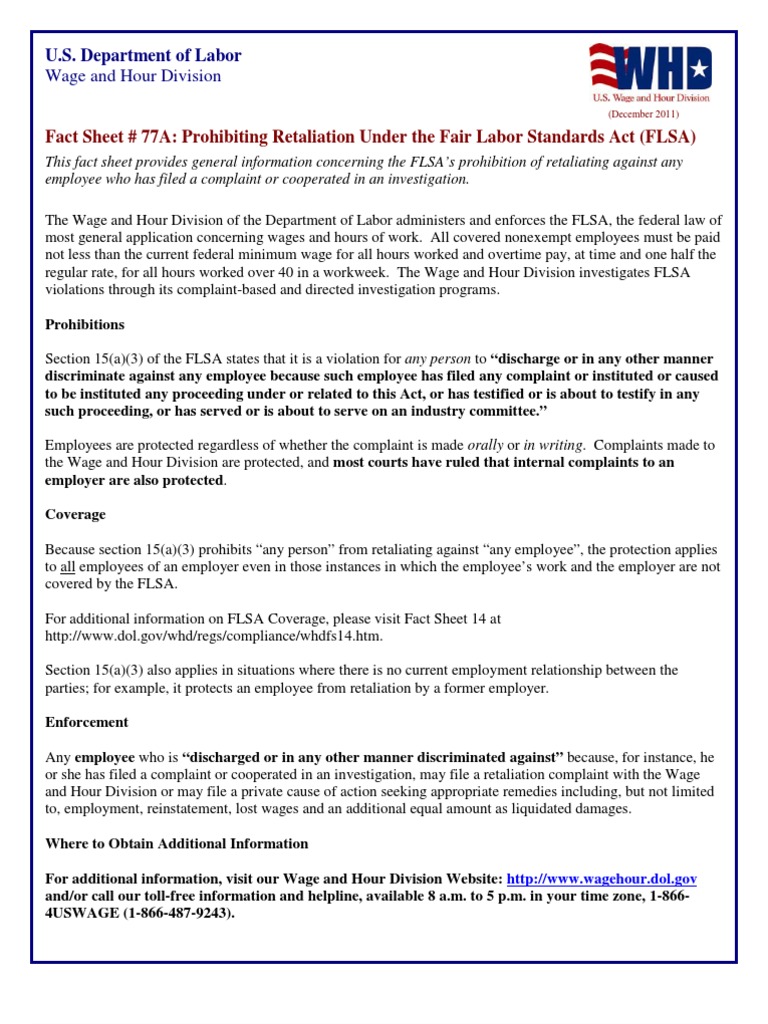 U.S. Department of Labor
Wage and Hour Division

WHD
U.S. Wage and Hour Division

(December 2011)

Fact Sheet # 77A: Prohibiting Retaliation Under the Fair Labor Standards Act (FLSA)

This fact sheet provides general information concerning the FLSA's prohibition of retaliating against any employee who has filed a complaint or cooperated in an investigation.

The Wage and Hour Division of the Department of Labor administers and enforces the FLSA, the federal law of most general application concerning wages and hours of work. All covered nonexempt employees must be paid not less than the current federal minimum wage for all hours worked and overtime pay, at time and one half the regular rate, for all hours worked over 40 in a workweek. The Wage and Hour Division investigates FLSA violations through its complaint-based and directed investigation programs.

Prohibitions

Section 15(a)(3) of the FLSA states that it is a violation for any person to "discharge or in any other manner discriminate against any employee because such employee has filed any complaint or instituted or caused to be instituted any proceeding under or related to this Act, or has testified or is about to testify in any such proceeding, or has served or is about to serve on an industry committee."

Employees are protected regardless of whether the complaint is made orally or in writing. Complaints made to the Wage and Hour Division are protected, and most courts have ruled that internal complaints to an employer are also protected.

Coverage

Because section 15(a)(3) prohibits "any person" from retaliating against "any employee", the protection applies to all employees of an employer even in those instances in which the employee's work and the employer are not covered by the FLSA.

For additional information on FLSA Coverage, please visit Fact Sheet 14 at http://www.dol.gov/whd/regs/compliance/whdfs14.htm.

Section 15(a)(3) also applies in situations where there is no current employment relationship between the parties; for example, it protects an employee from retaliation by a former employer.

Enforcement

Any employee who is "discharged or in any other manner discriminated against" because, for instance, he or she has filed a complaint or cooperated in an investigation, may file a retaliation complaint with the Wage and Hour Division or may file a private cause of action seeking appropriate remedies including, but not limited to, employment, reinstatement, lost wages and an additional equal amount as liquidated damages.

Where to Obtain Additional Information

For additional information, visit our Wage and Hour Division Website: http://www.wagehour.dol.gov and/or call our toll-free information and helpline, available 8 a.m. to 5 p.m. in your time zone, 1-866-4USWAGE (1-866-487-9243).